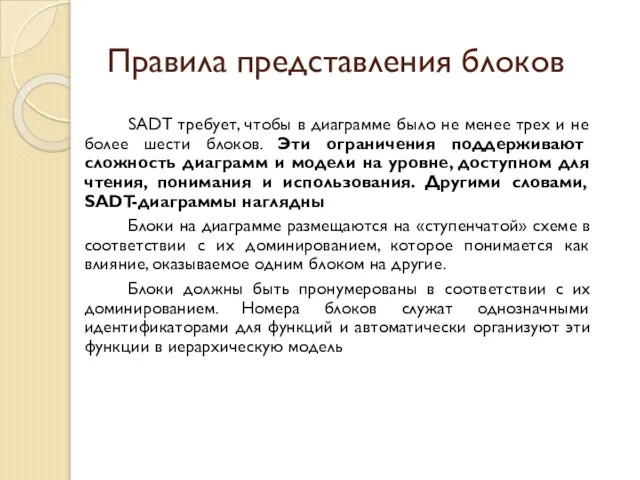 Правила представления блоков

SADT требует, чтобы в диаграмме было не менее трех и не более шести блоков. Эти ограничения поддерживают сложность диаграмм и модели на уровне, доступном для чтения, понимания и использования. Другими словами, SADT-диаграммы наглядны

Блоки на диаграмме размещаются на «ступенчатой» схеме в соответствии с их доминированием, которое понимается как влияние, оказываемое одним блоком на другие.

Блоки должны быть пронумерованы в соответствии с их доминированием. Номера блоков служат однозначными идентификаторами для функций и автоматически организуют эти функции в иерархическую модель